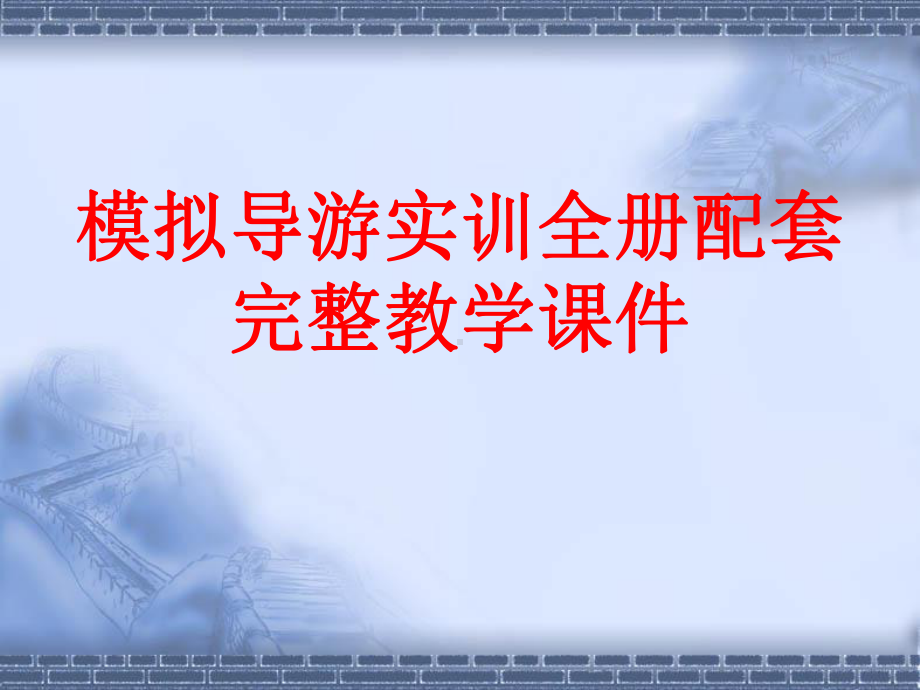 模拟导游实训全册配套完整教学课件